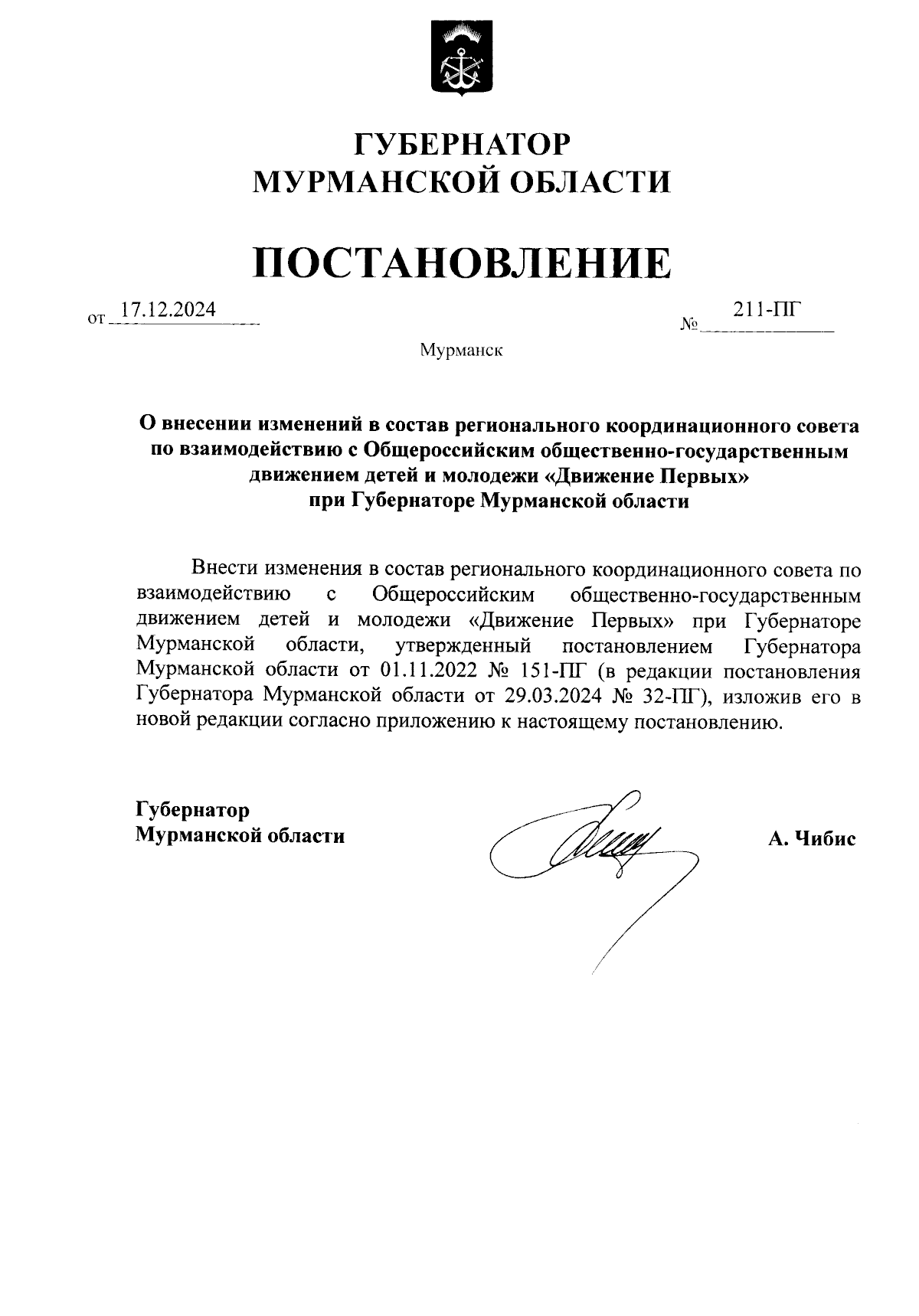 ГУБЕРНАТОР
МУРМАНСКОЙ ОБЛАСТИ

ПОСТАНОВЛЕНИЕ

от 17.12.2024

№ 211-ПГ

Мурманск

О внесении изменений в состав регионального координационного совета по взаимодействию с Общероссийским общественно-государственным движением детей и молодежи «Движение Первых» при Губернаторе Мурманской области

Внести изменения в состав регионального координационного совета по взаимодействию с Общероссийским общественно-государственным движением детей и молодежи «Движение Первых» при Губернаторе Мурманской области, утвержденный постановлением Губернатора Мурманской области от 01.11.2022 № 151-ПГ (в редакции постановления Губернатора Мурманской области от 29.03.2024 № 32-ПГ), изложив его в новой редакции согласно приложению к настоящему постановлению.

Губернатор
Мурманской области

А. Чибис